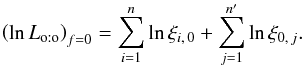 $(\ln L_{\mathrm{o:o}})_{f=0} = \sum_{i=1}^{n} \ln \xi_{i,0} + \sum_{j=1}^{n'} \ln \xi_{0,j}.$